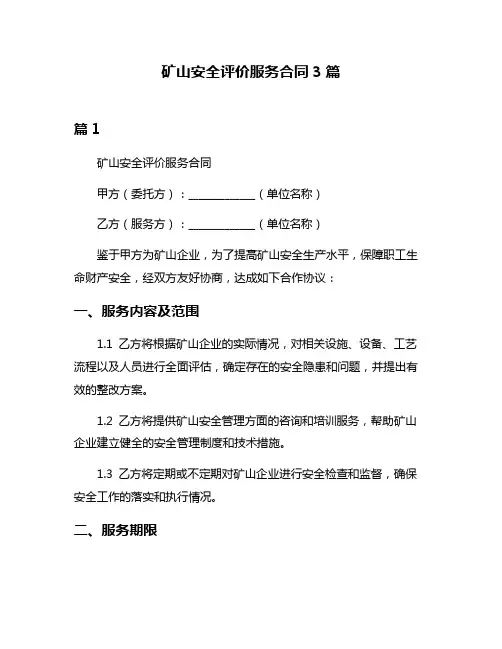 矿山安全评价服务合同 3 篇

篇 1

矿山安全评价服务合同

甲方（委托方）：____________（单位名称）

乙方（服务方）：____________（单位名称）

鉴于甲方为矿山企业，为了提高矿山安全生产水平，保障职工生命财产安全，经双方友好协商，达成如下合作协议：

一、服务内容及范围

1.1 乙方将根据矿山企业的实际情况，对相关设施、设备、工艺流程以及人员进行全面评估，确定存在的安全隐患和问题，并提出有效的整改方案。

1.2 乙方将提供矿山安全管理方面的咨询和培训服务，帮助矿山企业建立健全的安全管理制度和技术措施。

1.3 乙方将定期或不定期对矿山企业进行安全检查和监督，确保安全工作的落实和执行情况。

二、服务期限